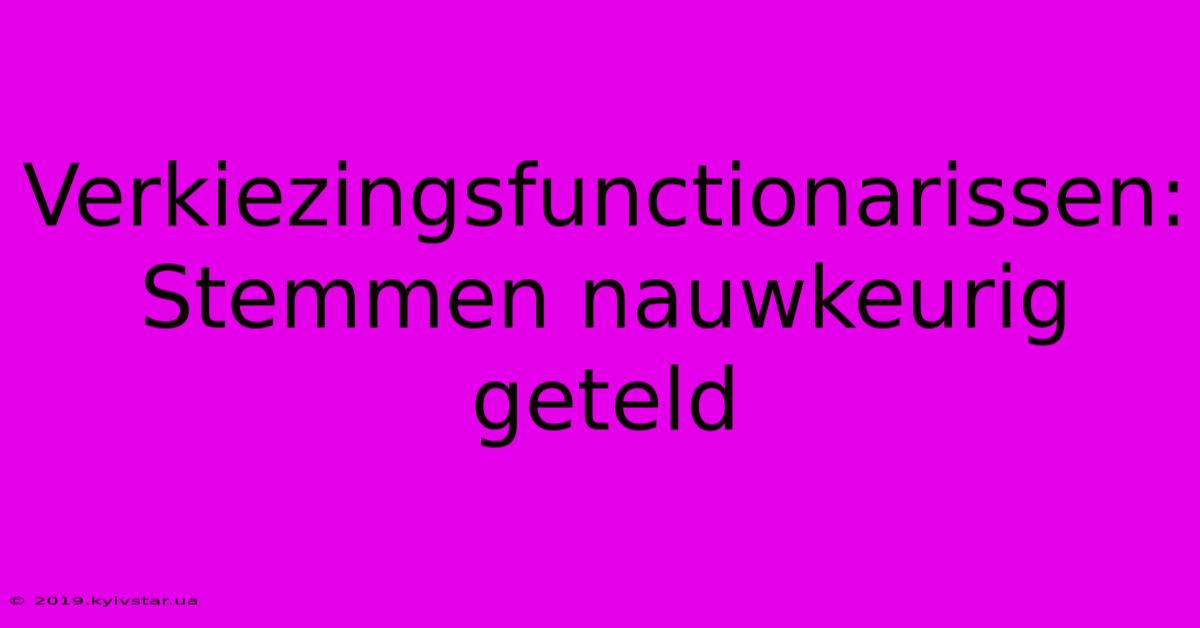 Verkiezingsfunctionarissen: Stemmen nauwkeurig geteld

© 2019.kyivstar.ua